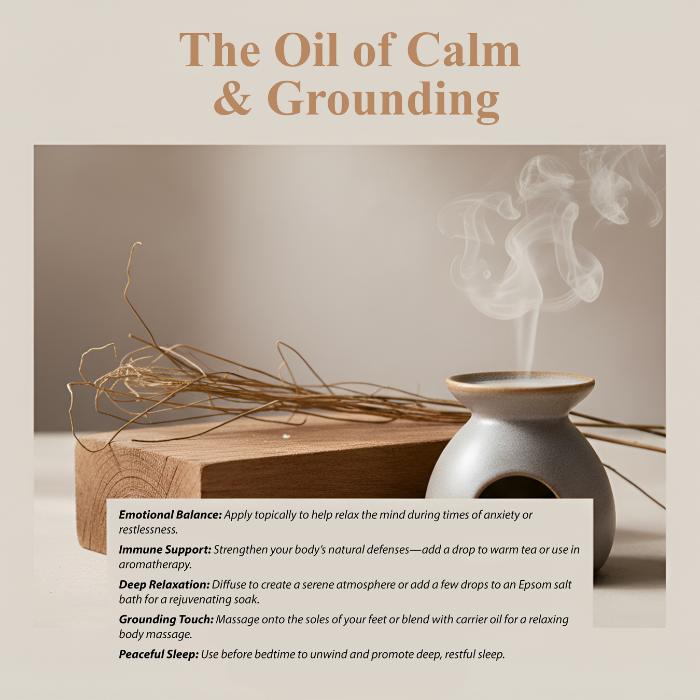 The Oil of Calm & Grounding

Emotional Balance: Apply topically to help relax the mind during times of anxiety or restlessness.

Immune Support: Strengthen your body's natural defenses—add a drop to warm tea or use in aromatherapy.

Deep Relaxation: Diffuse to create a serene atmosphere or add a few drops to an Epsom salt bath for a rejuvenating soak.

Grounding Touch: Massage onto the soles of your feet or blend with carrier oil for a relaxing body massage.

Peaceful Sleep: Use before bedtime to unwind and promote deep, restful sleep.